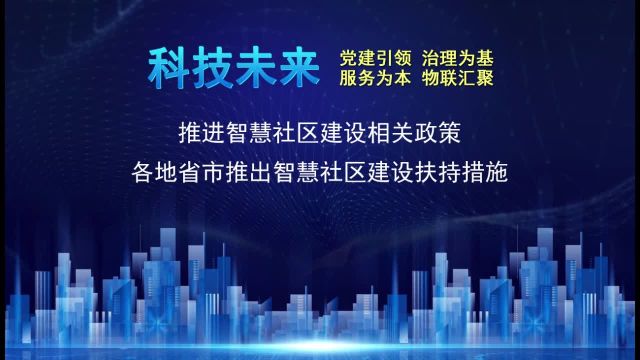 科技未来

党建引领 治理为基
服务为本 物联汇聚

推进智慧社区建设相关政策

各地省市推出智慧社区建设扶持措施